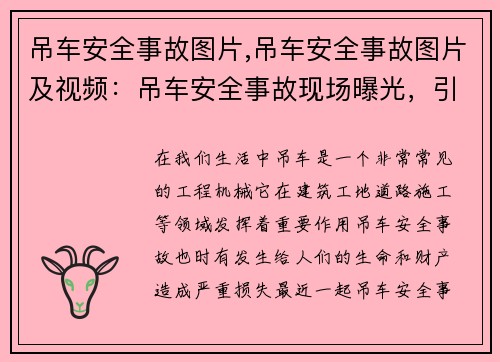 吊车安全事故图片,吊车安全事故图片及视频：吊车安全事故现场曝光，引

在我们生活中吊车是一个非常常见的工程机械它在建筑工地道路施工等领域发挥着重要作用吊车安全事故也时有发生给人们的生命和财产造成严重损失最近一起吊车安全事